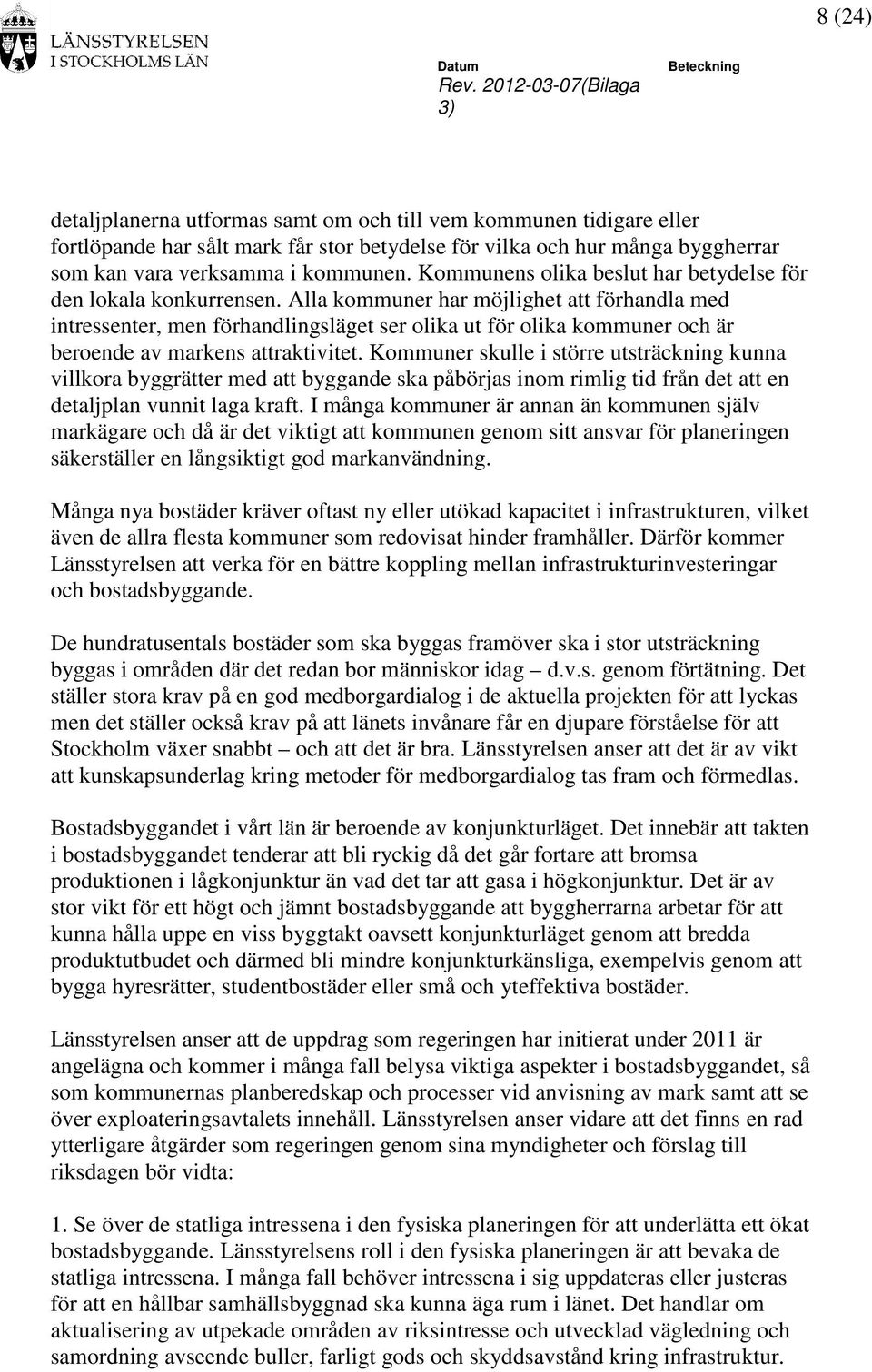 LÄNSSTYRELSEN
I STOCKHOLMS LÄN

8 (24)

Datum
Rev. 2012-03-07(Bilaga 3)

Beteckning

detaljplanerna utformas samt om och till vem kommunen tidigare eller fortlöpande har sålt mark får stor betydelse för vilka och hur många byggherrar som kan vara verksamma i kommunen. Kommunens olika beslut har betydelse för den lokala konkurrensen. Alla kommuner har möjlighet att förhandla med intressenter, men förhandlingsläget ser olika ut för olika kommuner och är beroende av markens attraktivitet. Kommuner skulle i större utsträckning kunna villkora byggrätter med att byggande ska påbörjas inom rimlig tid från det att en detaljplan vunnit laga kraft. I många kommuner är annan än kommunen själv markägare och då är det viktigt att kommunen genom sitt ansvar för planeringen säkerställer en långsiktigt god markanvändning.

Många nya bostäder kräver oftast ny eller utökad kapacitet i infrastrukturen, vilket även de allra flesta kommuner som redovisat hinder framhåller. Därför kommer Länsstyrelsen att verka för en bättre koppling mellan infrastrukturinvesteringar och bostadsbyggande.

De hundratusentals bostäder som ska byggas framöver ska i stor utsträckning byggas i områden där det redan bor människor idag – d.v.s. genom förtätning. Det ställer stora krav på en god medborgardialog i de aktuella projekten för att lyckas men det ställer också krav på att länets invånare får en djupare förståelse för att Stockholm växer snabbt – och att det är bra. Länsstyrelsen anser att det är av vikt att kunskapsunderlag kring metoder för medborgardialog tas fram och förmedlas.

Bostadsbyggandet i vårt län är beroende av konjunkturläget. Det innebär att takten i bostadsbyggandet tenderar att bli ryckig då det går fortare att bromsa produktionen i lågkonjunktur än vad det tar att gasa i högkonjunktur. Det är av stor vikt för ett högt och jämnt bostadsbyggande att byggherrarna arbetar för att kunna hålla uppe en viss byggtakt oavsett konjunkturläget genom att bredda produktutbudet och därmed bli mindre konjunkturkänsliga, exempelvis genom att bygga hyresrätter, studentbostäder eller små och yteffektiva bostäder.

Länsstyrelsen anser att de uppdrag som regeringen har initierat under 2011 är angelägna och kommer i många fall belysa viktiga aspekter i bostadsbyggandet, så som kommunernas planberedskap och processer vid anvisning av mark samt att se över exploateringsavtalets innehåll. Länsstyrelsen anser vidare att det finns en rad ytterligare åtgärder som regeringen genom sina myndigheter och förslag till riksdagen bör vidta:

1. Se över de statliga intressena i den fysiska planeringen för att underlätta ett ökat bostadsbyggande. Länsstyrelsens roll i den fysiska planeringen är att bevaka de statliga intressena. I många fall behöver intressena i sig uppdateras eller justeras för att en hållbar samhällsbyggnad ska kunna äga rum i länet. Det handlar om aktualisering av utpekade områden av riksintresse och utvecklad vägledning och samordning avseende buller, farligt gods och skyddsavstånd kring infrastruktur.